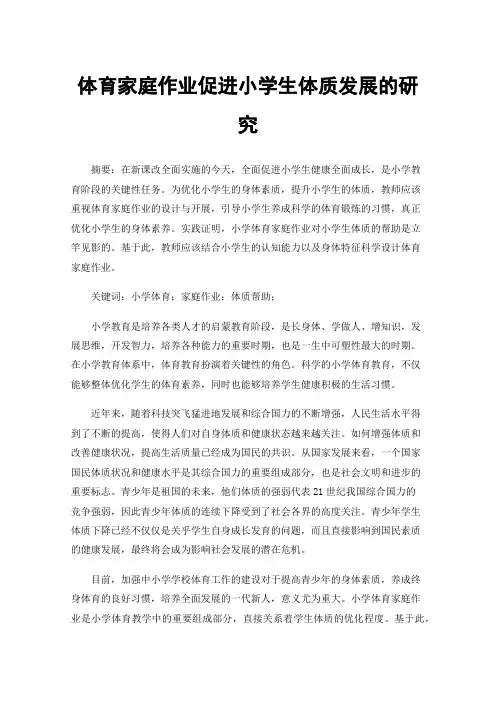 体育家庭作业促进小学生体质发展的研究

摘要：在新课改全面实施的今天，全面促进小学生健康全面成长，是小学教育阶段的关键性任务。为优化小学生的身体素质，提升小学生的体质，教师应该重视体育家庭作业的设计与开展，引导小学生养成科学的体育锻炼的习惯，真正优化小学生的身体素养。实践证明，小学体育家庭作业对小学生体质的帮助是立竿见影的。基于此，教师应该结合小学生的认知能力以及身体特征科学设计体育家庭作业。

关键词：小学体育；家庭作业；体质帮助；

小学教育是培养各类人才的启蒙教育阶段，是长身体、学做人、增知识，发展思维，开发智力，培养各种能力的重要时期，也是一生中可塑性最大的时期。在小学教育体系中，体育教育扮演着关键性的角色。科学的小学体育教育，不仅能够整体优化学生的体育素养，同时也能够培养学生健康积极的生活习惯。

近年来，随着科技突飞猛进地发展和综合国力的不断增强，人民生活水平得到了不断的提高，使得人们对自身体质和健康状态越来越关注。如何增强体质和改善健康状况，提高生活质量已经成为国民的共识。从国家发展来看，一个国家国民体质状况和健康水平是其综合国力的重要组成部分，也是社会文明和进步的重要标志。青少年是祖国的未来，他们体质的强弱代表21世纪我国综合国力的竞争强弱，因此青少年体质的连续下降受到了社会各界的高度关注。青少年学生体质下降已经不仅仅是关乎学生自身成长发育的问题，而且直接影响到国民素质的健康发展，最终将会成为影响社会发展的潜在危机。

目前，加强中小学学校体育工作的建设对于提高青少年的身体素质，养成终身体育的良好习惯，培养全面发展的一代新人，意义尤为重大。小学体育家庭作业是小学体育教学中的重要组成部分，直接关系着学生体质的优化程度。基于此，